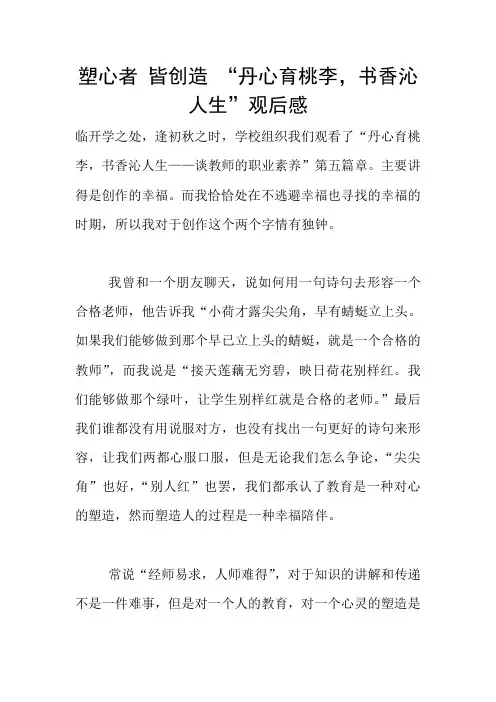 塑心者 皆创造 “丹心育桃李，书香沁人生”观后感

临开学之处，逢初秋之时，学校组织我们观看了“丹心育桃李，书香沁人生——谈教师的职业素养”第五篇章。主要讲得是创作的幸福。而我恰恰处在不逃避幸福也寻找的幸福的时期，所以我对于创作这个两个字情有独钟。

我曾和一个朋友聊天，说如何用一句诗句去形容一个合格老师，他告诉我“小荷才露尖尖角，早有蜻蜓立上头。如果我们能够做到那个早已立上头的蜻蜓，就是一个合格的教师”，而我说是“接天莲藕无穷碧，映日荷花别样红。我们能够做那个绿叶，让学生别样红就是合格的老师。”最后我们谁都没有用说服对方，也没有找出一句更好的诗句来形容，让我们两都心服口服，但是无论我们怎么争论，“尖尖角”也好，“别人红”也罢，我们都承认了教育是一种对心的塑造，然而塑造人的过程是一种幸福陪伴。

常说“经师易求，人师难得”，对于知识的讲解和传递不是一件难事，但是对一个人的教育，对一个心灵的塑造是